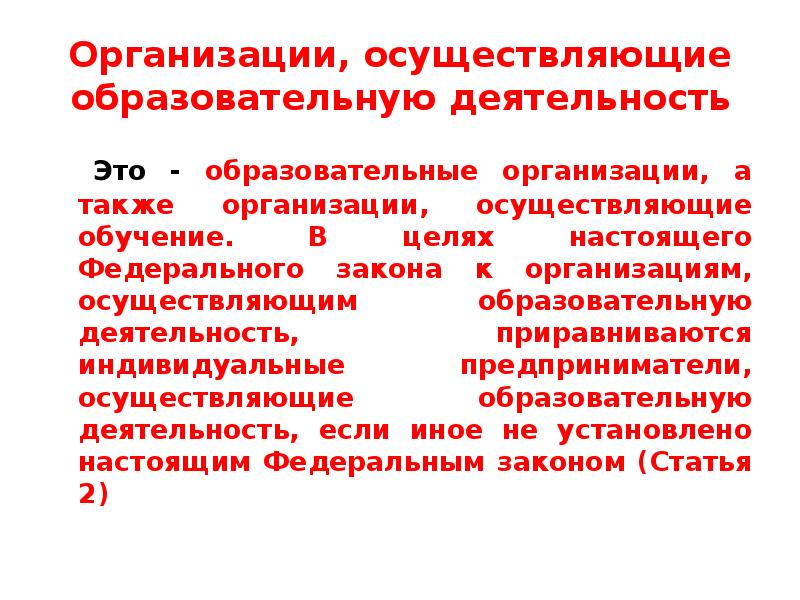 Организации, осуществляющие образовательную деятельность

Это - образовательные организации, а также организации, осуществляющие обучение. В целях настоящего Федерального закона к организациям, осуществляющим образовательную деятельность, приравниваются индивидуальные предприниматели, осуществляющие образовательную деятельность, если иное не установлено настоящим Федеральным законом (Статья 2)